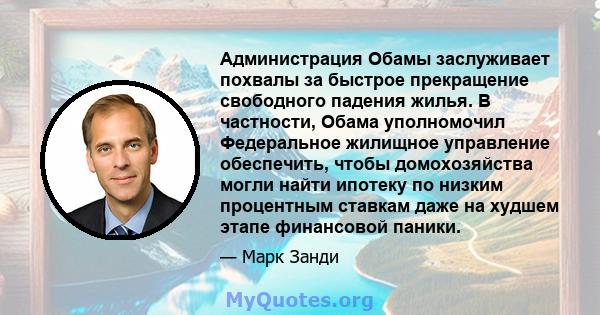 Администрация Обамы заслуживает похвалы за быстрое прекращение свободного падения жилья. В частности, Обама уполномочил Федеральное жилищное управление обеспечить, чтобы домохозяйства могли найти ипотеку по низким процентным ставкам даже на худшем этапе финансовой паники.

— Марк Занди

MyQuotes.org